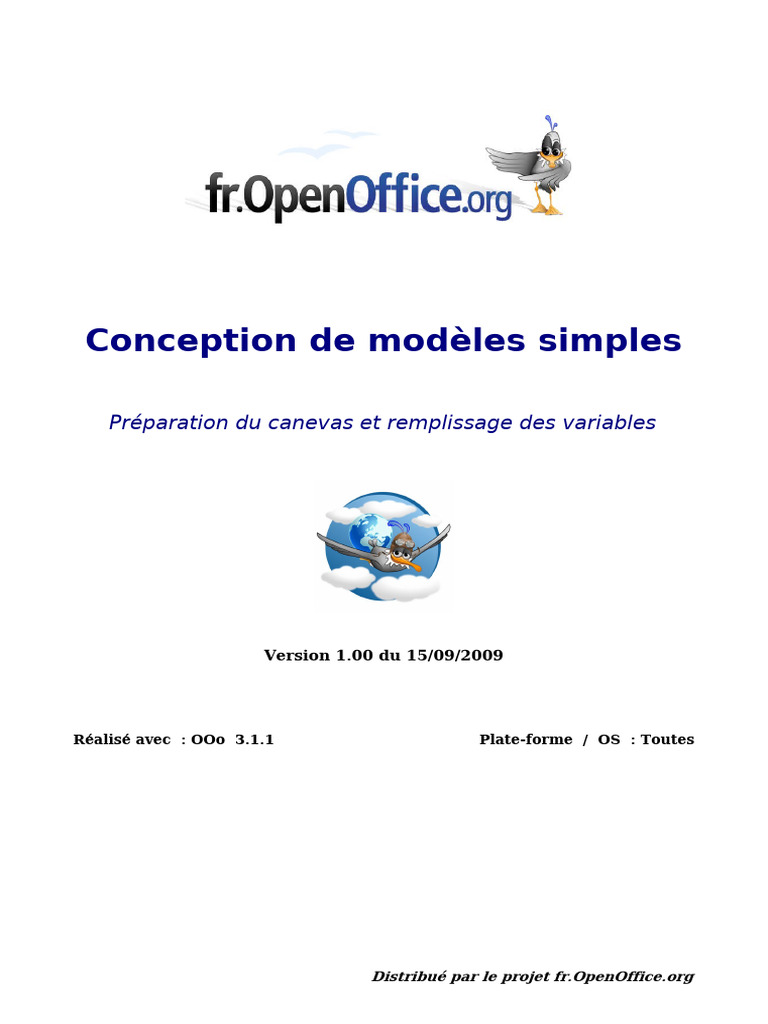 fr.OpenOffice.org

Conception de modèles simples

Préparation du canevas et remplissage des variables

Version 1.00 du 15/09/2009

Réalisé avec : OOo 3.1.1

Plate-forme / OS : Toutes

Distribué par le projet fr.OpenOffice.org